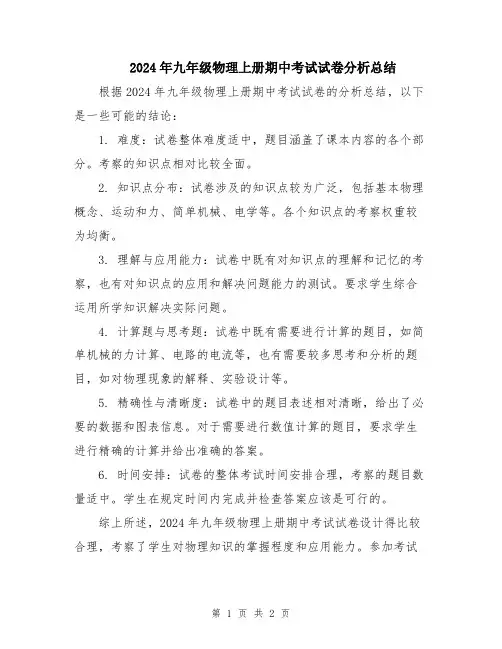 2024年九年级物理上册期中考试试卷分析总结

根据2024年九年级物理上册期中考试试卷的分析总结，以下是一些可能的结论：

1. 难度：试卷整体难度适中，题目涵盖了课本内容的各个部分。考察的知识点相对比较全面。

2. 知识点分布：试卷涉及的知识点较为广泛，包括基本物理概念、运动和力、简单机械、电学等。各个知识点的考察权重较为均衡。

3. 理解与应用能力：试卷中既有对知识点的理解和记忆的考察，也有对知识点的应用和解决问题能力的测试。要求学生综合运用所学知识解决实际问题。

4. 计算题与思考题：试卷中既有需要进行计算的题目，如简单机械的力计算、电路的电流等，也有需要较多思考和分析的题目，如对物理现象的解释、实验设计等。

5. 精确性与清晰度：试卷中的题目表述相对清晰，给出了必要的数据和图表信息。对于需要进行数值计算的题目，要求学生进行精确的计算并给出准确的答案。

6. 时间安排：试卷的整体考试时间安排合理，考察的题目数量适中。学生在规定时间内完成并检查答案应该是可行的。

综上所述，2024年九年级物理上册期中考试试卷设计得比较合理，考察了学生对物理知识的掌握程度和应用能力。参加考试

第 1 页 共 2 页